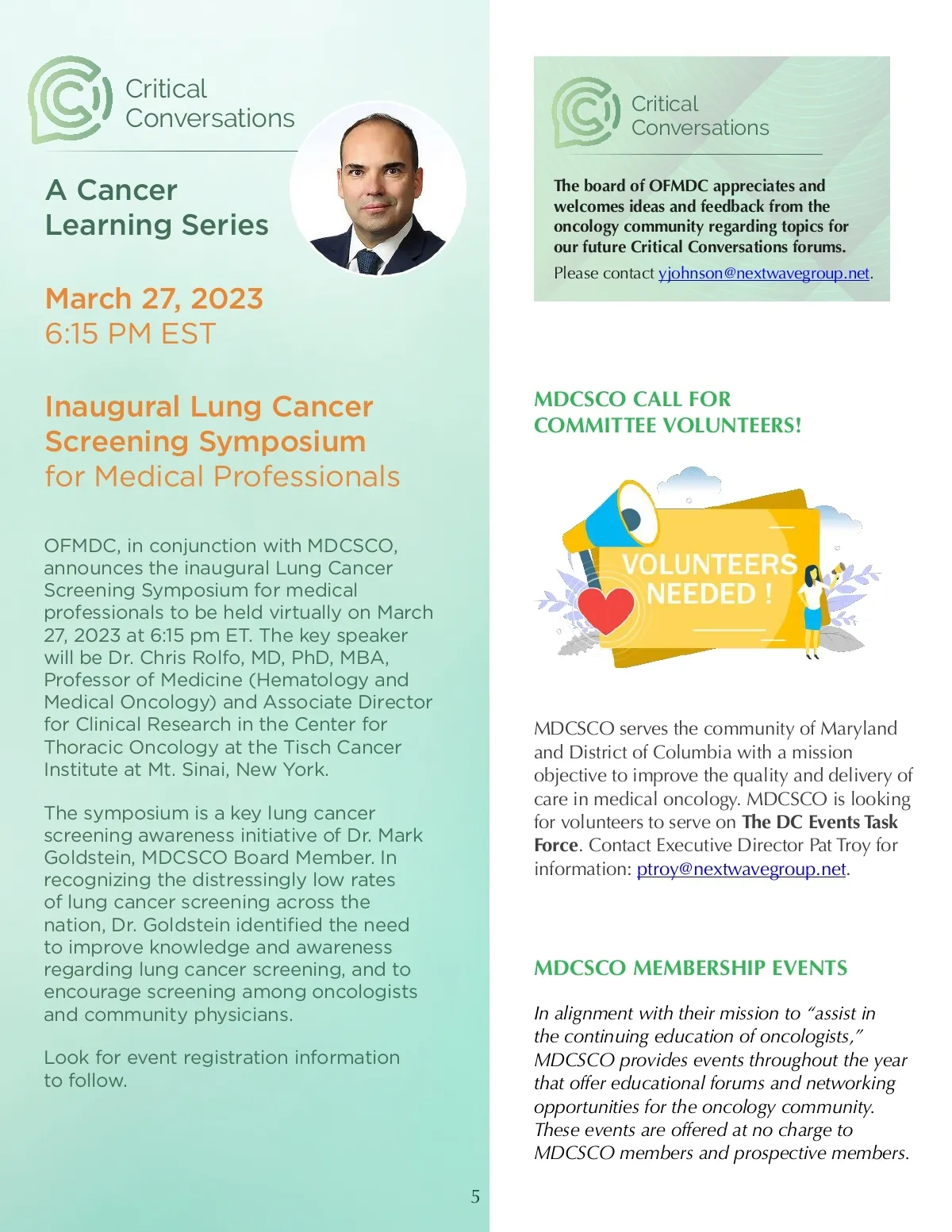 Critical Conversations

A Cancer Learning Series

March 27, 2023
6:15 PM EST

Inaugural Lung Cancer Screening Symposium for Medical Professionals

OFMDC, in conjunction with MDCSCO, announces the inaugural Lung Cancer Screening Symposium for medical professionals to be held virtually on March 27, 2023 at 6:15 pm ET. The key speaker will be Dr. Chris Rolfo, MD, PhD, MBA, Professor of Medicine (Hematology and Medical Oncology) and Associate Director for Clinical Research in the Center for Thoracic Oncology at the Tisch Cancer Institute at Mt. Sinai, New York.

The symposium is a key lung cancer screening awareness initiative of Dr. Mark Goldstein, MDCSCO Board Member. In recognizing the distressingly low rates of lung cancer screening across the nation, Dr. Goldstein identified the need to improve knowledge and awareness regarding lung cancer screening, and to encourage screening among oncologists and community physicians.

Look for event registration information to follow.

5

Critical Conversations

The board of OFMDC appreciates and welcomes ideas and feedback from the oncology community regarding topics for our future Critical Conversations forums.

Please contact yjohnson@nextwavegroup.net.

MDCSCO CALL FOR COMMITTEE VOLUNTEERS!

VOLUNTEERS NEEDED !

MDCSCO serves the community of Maryland and District of Columbia with a mission objective to improve the quality and delivery of care in medical oncology. MDCSCO is looking for volunteers to serve on The DC Events Task Force. Contact Executive Director Pat Troy for information: ptroy@nextwavegroup.net.

MDCSCO MEMBERSHIP EVENTS

In alignment with their mission to “assist in the continuing education of oncologists,” MDCSCO provides events throughout the year that offer educational forums and networking opportunities for the oncology community. These events are offered at no charge to MDCSCO members and prospective members.